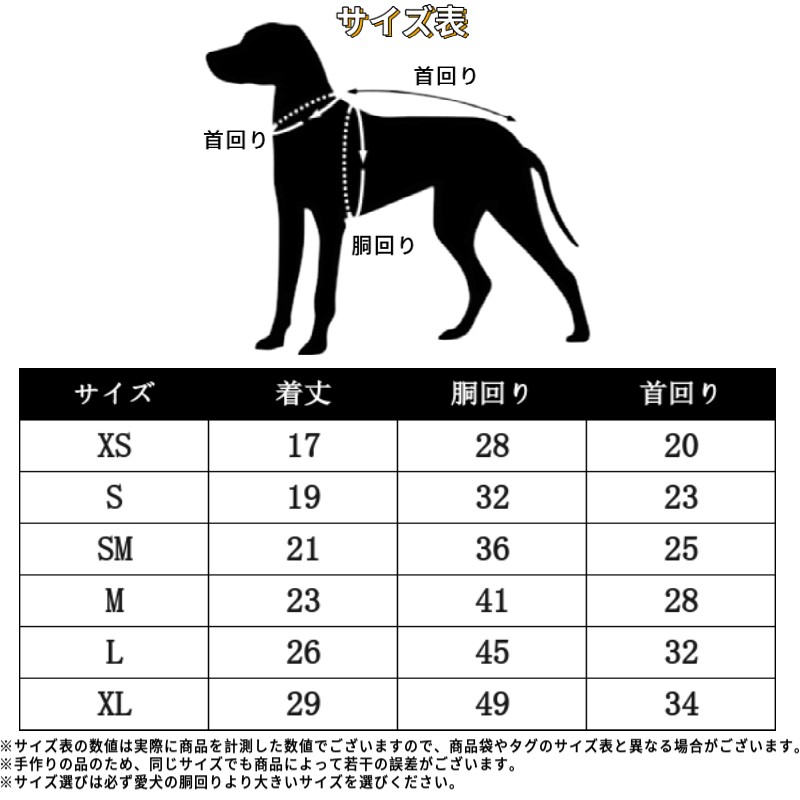 サイズ表

首回り

首回り

胴回り

| サイズ | 着丈 | 胴回り | 首回り |
|---|---|---|---|
| XS | 17 | 28 | 20 |
| S | 19 | 32 | 23 |
| SM | 21 | 36 | 25 |
| M | 23 | 41 | 28 |
| L | 26 | 45 | 32 |
| XL | 29 | 49 | 34 |

※サイズ表の数値は実際に商品を計測した数値でございますので、商品袋やタグのサイズ表と異なる場合がございます。
※手作りの品のため、同じサイズでも商品によって若干の誤差がございます。
※サイズ選びは必ず愛犬の胴回りより大きいサイズを選びください。